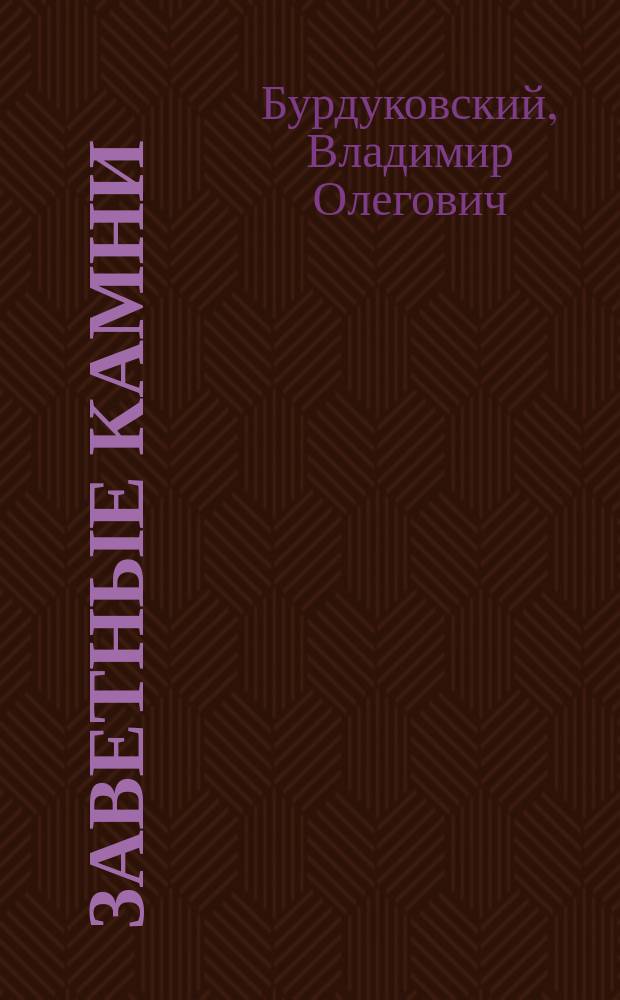 Бурдуковский, Владимир Олегович

ЗАВЕТНЫЕ КАМНИ